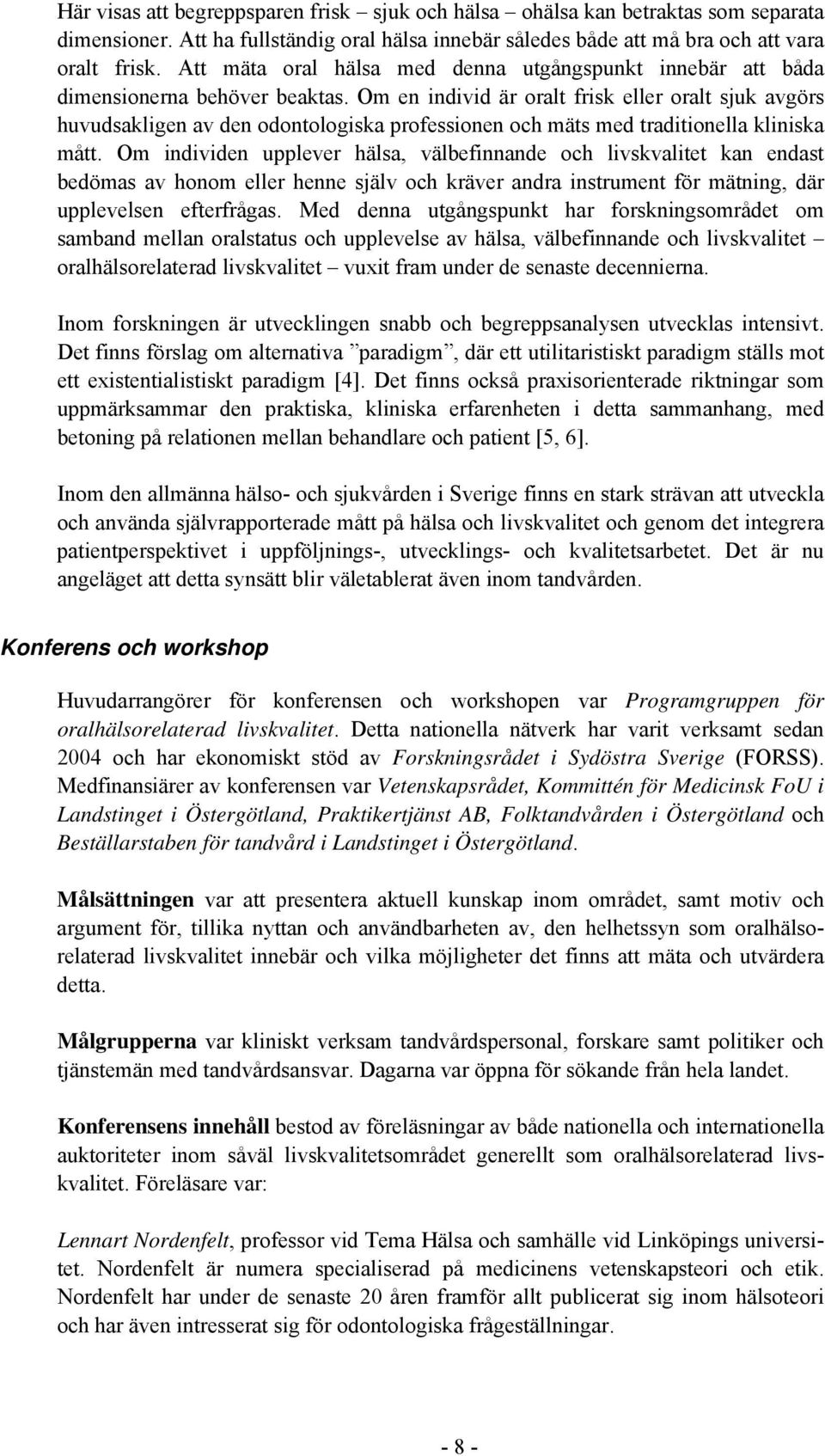 Här visas att begreppsparen frisk – sjuk och hälsa – ohälsa kan betraktas som separata dimensioner. Att ha fullständig oral hälsa innebär således både att må bra och att vara oralt frisk. Att mäta oral hälsa med denna utgångspunkt innebär att båda dimensionerna behöver beaktas. Om en individ är oralt frisk eller oralt sjuk avgörs huvudsakligen av den odontologiska professionen och mäts med traditionella kliniska mått. Om individen upplever hälsa, välbefinnande och livskvalitet kan endast bedömas av honom eller henne själv och kräver andra instrument för mätning, där upplevelsen efterfrågas. Med denna utgångspunkt har forskningsområdet om samband mellan oralstatus och upplevelse av hälsa, välbefinnande och livskvalitet – oralhälsorelaterad livskvalitet – vuxit fram under de senaste decennierna.

Inom forskningen är utvecklingen snabb och begreppsanalysen utvecklas intensivt. Det finns förslag om alternativa ”paradigm”, där ett utilitaristiskt paradigm ställs mot ett existentialistiskt paradigm [4]. Det finns också praxisorienterade riktningar som uppmärksammar den praktiska, kliniska erfarenheten i detta sammanhang, med betoning på relationen mellan behandlare och patient [5, 6].

Inom den allmänna hälso- och sjukvården i Sverige finns en stark strävan att utveckla och använda självrapporterade mått på hälsa och livskvalitet och genom det integrera patientperspektivet i uppföljnings-, utvecklings- och kvalitetsarbetet. Det är nu angeläget att detta synsätt blir väletablerat även inom tandvården.

Konferens och workshop

Huvudarrangörer för konferensen och workshopen var Programgruppen för oralhälsorelaterad livskvalitet. Detta nationella nätverk har varit verksamt sedan 2004 och har ekonomiskt stöd av Forskningsrådet i Sydöstra Sverige (FORSS). Medfinansiärer av konferensen var Vetenskapsrådet, Kommittén för Medicinsk FoU i Landstinget i Östergötland, Praktikertjänst AB, Folktandvården i Östergötland och Beställarstaben för tandvård i Landstinget i Östergötland.

Målsättningen var att presentera aktuell kunskap inom området, samt motiv och argument för, tillika nyttan och användbarheten av, den helhetssyn som oralhälsorelaterad livskvalitet innebär och vilka möjligheter det finns att mäta och utvärdera detta.

Målgrupperna var kliniskt verksam tandvårdspersonal, forskare samt politiker och tjänstemän med tandvårdsansvar. Dagarna var öppna för sökande från hela landet.

Konferensens innehåll bestod av föreläsningar av både nationella och internationella auktoriteter inom såväl livskvalitetsområdet generellt som oralhälsorelaterad livskvalitet. Föreläsare var:

Lennart Nordenfelt, professor vid Tema Hälsa och samhälle vid Linköpings universitet. Nordenfelt är numera specialiserad på medicinens vetenskapsteori och etik. Nordenfelt har under de senaste 20 åren framför allt publicerat sig inom hälsoteori och har även intresserat sig för odontologiska frågeställningar.

- 8 -